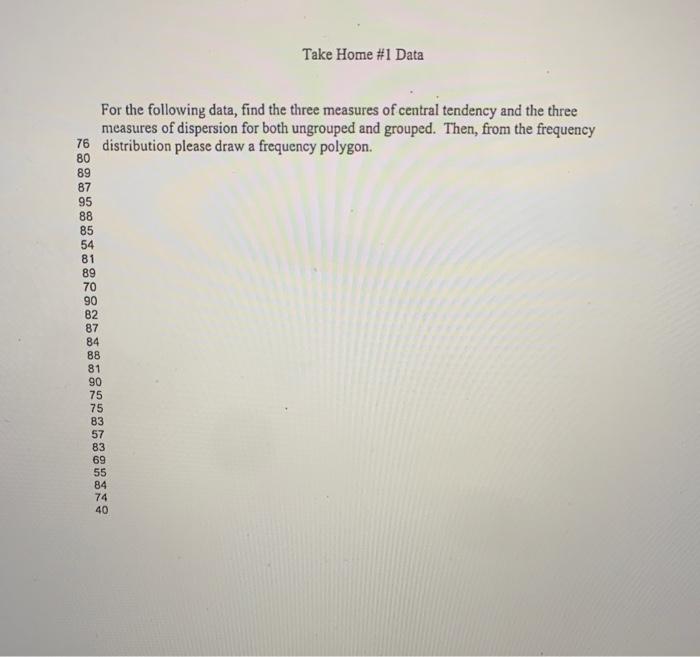 Take Home #1 Data

For the following data, find the three measures of central tendency and the three measures of dispersion for both ungrouped and grouped. Then, from the frequency distribution please draw a frequency polygon.

76
80
89
87
95
88
85
54
81
89
70
90
82
87
84
88
81
90
75
75
83
57
83
69
55
84
74
40